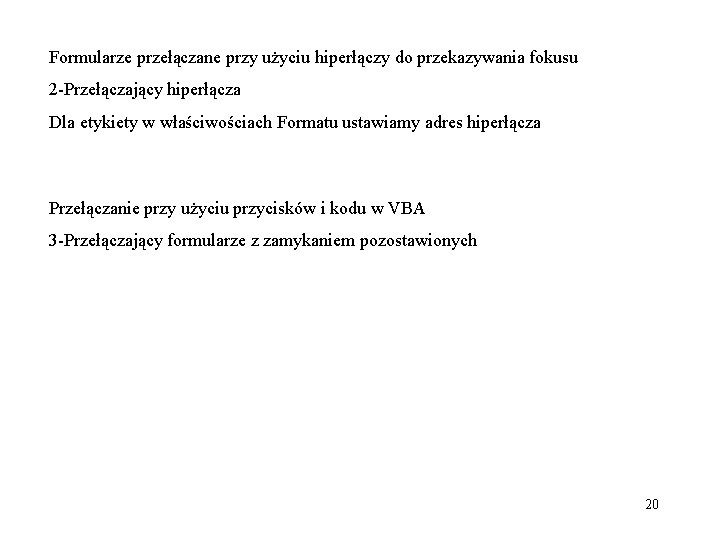 Formularze przełączane przy użyciu hiperłączy do przekazywania fokusu

2-Przełączający hiperłącza

Dla etykiety w właściwościach Formatu ustawiamy adres hiperłącza

Przełączanie przy użyciu przycisków i kodu w VBA

3-Przełączający formularze z zamykaniem pozostawionych

20